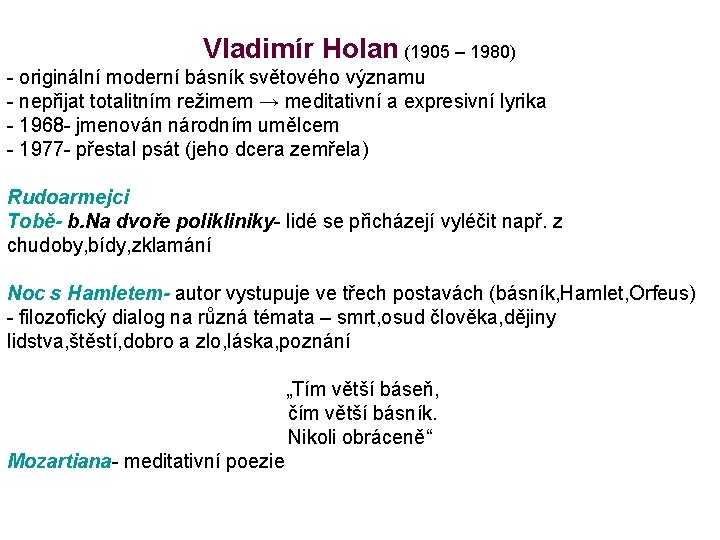 Vladimír Holan (1905 – 1980)
- originální moderní básník světového významu
- nepřijat totalitním režimem → meditativní a expresivní lyrika
- 1968- jmenován národním umělcem
- 1977- přestal psát (jeho dcera zemřela)

Rudoarmejci
Tobě- b.Na dvoře polikliniky- lidé se přicházejí vyléčit např. z chudoby,bídy,zklamání

Noc s Hamletem- autor vystupuje ve třech postavách (básník,Hamlet,Orfeus) - filozofický dialog na různá témata – smrt,osud člověka,dějiny lidstva,štěstí,dobro a zlo,láska,poznání

„Tím větší báseň,
čím větší básník.
Nikoli obráceně“

Mozartiana- meditativní poezie